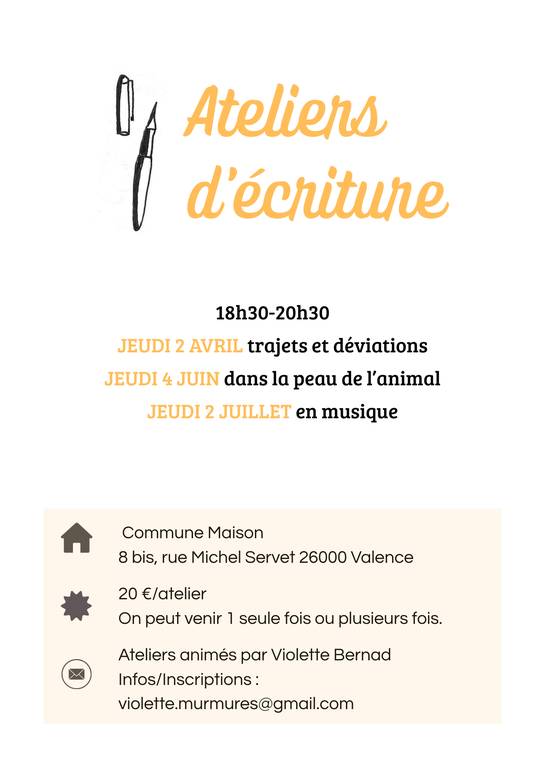 Ateliers d'écriture

18h30-20h30

JEUDI 2 AVRIL trajets et déviations

JEUDI 4 JUIN dans la peau de l'animal

JEUDI 2 JUILLET en musique

Commune Maison
8 bis, rue Michel Servet 26000 Valence

20 €/atelier
On peut venir 1 seule fois ou plusieurs fois.

Ateliers animés par Violette Bernad
Infos/Inscriptions :
violette.murmures@gmail.com